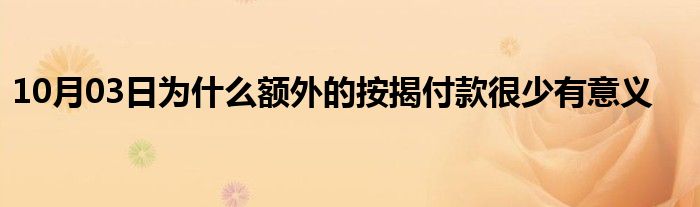 10月03日为什么额外的按揭付款很少有意义